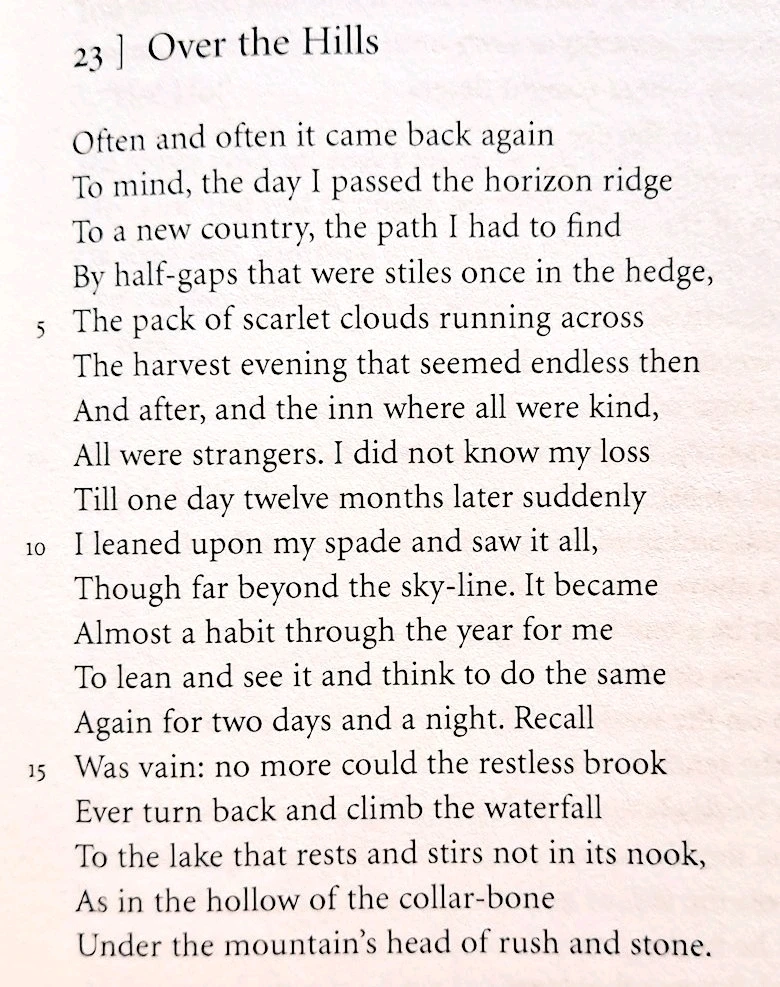 23 ] Over the Hills

Often and often it came back again
To mind, the day I passed the horizon ridge
To a new country, the path I had to find
By half-gaps that were stiles once in the hedge,
5 The pack of scarlet clouds running across
The harvest evening that seemed endless then
And after, and the inn where all were kind,
All were strangers. I did not know my loss
Till one day twelve months later suddenly
10 I leaned upon my spade and saw it all,
Though far beyond the sky-line. It became
Almost a habit through the year for me
To lean and see it and think to do the same
Again for two days and a night. Recall
15 Was vain: no more could the restless brook
Ever turn back and climb the waterfall
To the lake that rests and stirs not in its nook,
As in the hollow of the collar-bone
Under the mountain's head of rush and stone.